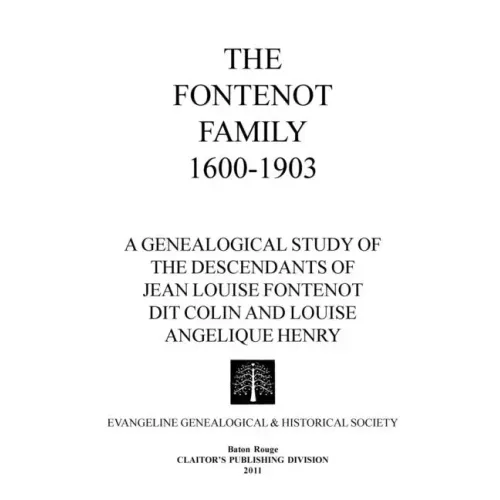 THE
FONTENOT
FAMILY
1600-1903

A GENEALOGICAL STUDY OF
THE DESCENDANTS OF
JEAN LOUISE FONTENOT
DIT COLIN AND LOUISE
ANGELIQUE HENRY

EVANGELINE GENEALOGICAL & HISTORICAL SOCIETY

Baton Rouge
CLAITOR'S PUBLISHING DIVISION
2011